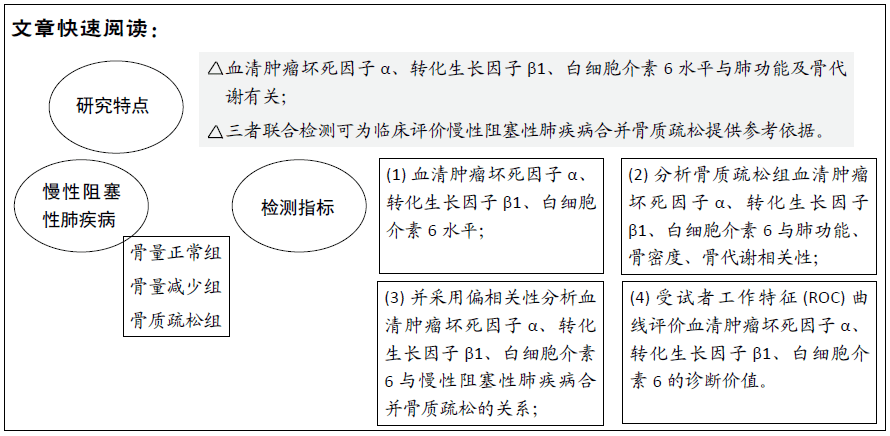 文章快速阅读：

研究特点

△血清肿瘤坏死因子 α、转化生长因子 β1、白细胞介素 6 水平与肺功能及骨代谢有关；

△三者联合检测可为临床评价慢性阻塞性肺疾病合并骨质疏松提供参考依据。

慢性阻塞性肺疾病

骨量正常组
骨量减少组
骨质疏松组

检测指标

(1) 血清肿瘤坏死因子 α、转化生长因子 β1、白细胞介素 6 水平；

(2) 分析骨质疏松组血清肿瘤坏死因子 α、转化生长因子 β1、白细胞介素 6 与肺功能、骨密度、骨代谢相关性；

(3) 并采用偏相关性分析血清肿瘤坏死因子 α、转化生长因子 β1、白细胞介素 6 与慢性阻塞性肺疾病合并骨质疏松的关系；

(4) 受试者工作特征 (ROC) 曲线评价血清肿瘤坏死因子 α、转化生长因子 β1、白细胞介素 6 的诊断价值。